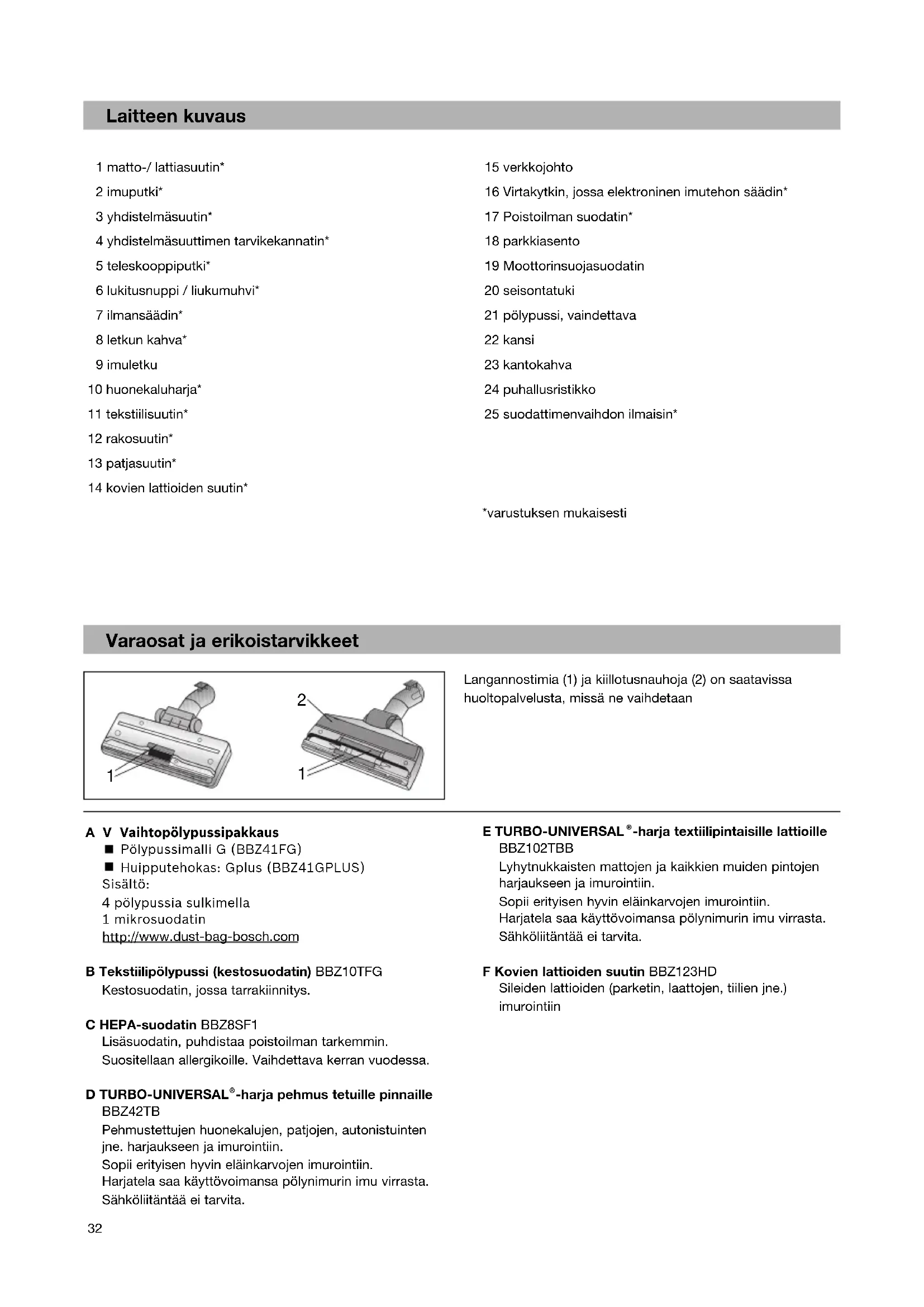 Laitteen kuvaus

1 matto-/ lattiasuutin*
2 imuputki*
3 yhdistelmäsuutin*
4 yhdistelmäsuuttimen tarvikekannatin*
5 teleskooppiputki*
6 lukitusnuppi / liukumuhvi*
7 ilmansäädin*
8 letkun kahva*
9 imuletku
10 huonekaluharja*
11 tekstiilisuutin*
12 rakosuutin*
13 patjasuutin*
14 kovien lattioiden suutin*

15 verkkojohto
16 Virtakytkin, jossa elektroninen imutehon säädin*
17 Poistoilman suodatin*
18 parkkiasento
19 Moottorinsuojasuodatin
20 seisontatuki
21 pölypussi, vaindettava
22 kansi
23 kantokahva
24 puhallusristikko
25 suodattimenvaihdon ilmaisin*

*varustuksen mukaisesti

Varaosat ja erikoistarvikkeet

1
2
1

Langannostimia (1) ja kiillotusnauhoja (2) on saatavissa huoltopalvelusta, missä ne vaihdetaan

A V Vaihtopölypussipakkaus
■ Pölypussimalli G (BBZ41FG)
■ Huipputehokas: Gplus (BBZ41GPLUS)
Sisältö:
4 pölypussia sulkimella
1 mikrosuodatin
http://www.dust-bag-bosch.com

B Tekstiilipölypussi (kestosuodatin) BBZ10TFG
Kestosuodatin, jossa tarrakiinnitys.

C HEPA-suodatin BBZ8SF1
Lisäsuodatin, puhdistaa poistoilman tarkemmin.
Suositellaan allergikoille. Vaihdettava kerran vuodessa.

D TURBO-UNIVERSAL®-harja pehmus tetuille pinnaille
BBZ42TB
Pehmustettujen huonekalujen, patjojen, autonistuinten jne. harjaukseen ja imurointiin.
Sopii erityisen hyvin eläinkarvojen imurointiin.
Harjatela saa käyttövoimansa pölynimurin imu virrasta.
Sähköliitäntää ei tarvita.

E TURBO-UNIVERSAL®-harja textiilipintaisille lattioille
BBZ102TBB
Lyhytnukkaisten mattojen ja kaikkien muiden pintojen harjaukseen ja imurointiin.
Sopii erityisen hyvin eläinkarvojen imurointiin.
Harjatela saa käyttövoimansa pölynimurin imu virrasta.
Sähköliitäntää ei tarvita.

F Kovien lattioiden suutin BBZ123HD
Sileiden lattioiden (parketin, laattojen, tiilien jne.) imurointiin

32